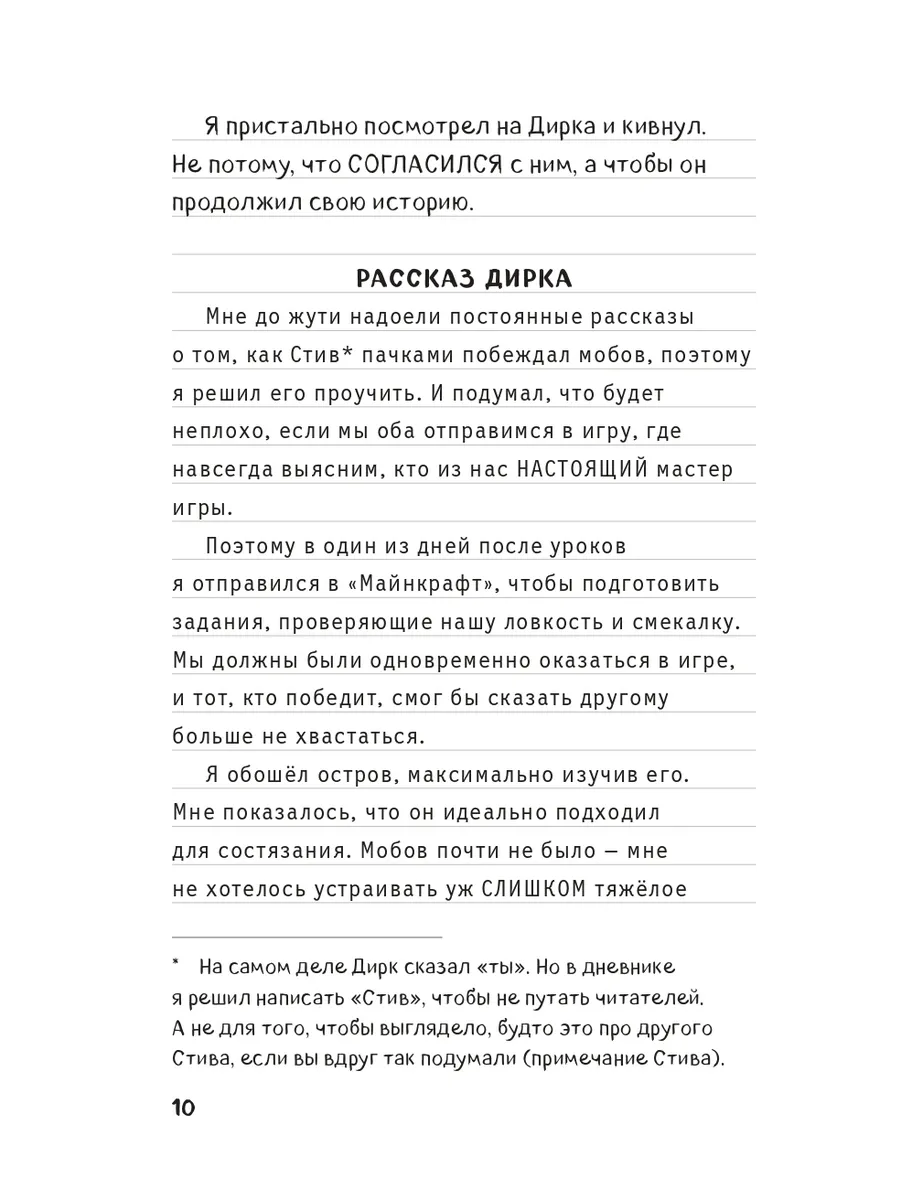 Я пристально посмотрел на Дирка и кивнул. Не потому, что СОГЛАСИЛСЯ с ним, а чтобы он продолжил свою историю.

РАССКАЗ ДИРКА

Мне до жути надоели постоянные рассказы о том, как Стив* пачками побеждал мобов, поэтому я решил его проучить. И подумал, что будет неплохо, если мы оба отправимся в игру, где навсегда выясним, кто из нас НАСТОЯЩИЙ мастер игры.

Поэтому в один из дней после уроков я отправился в «Майнкрафт», чтобы подготовить задания, проверяющие нашу ловкость и смекалку. Мы должны были одновременно оказаться в игре, и тот, кто победит, смог бы сказать другому больше не хвастаться.

Я обошёл остров, максимально изучив его. Мне показалось, что он идеально подходил для состязания. Мобов почти не было — мне не хотелось устраивать уж СЛИШКОМ тяжёлое

* На самом деле Дирк сказал «ты». Но в дневнике я решил написать «Стив», чтобы не путать читателей. А не для того, чтобы выглядело, будто это про другого Стива, если вы вдруг так подумали (примечание Стива).

10